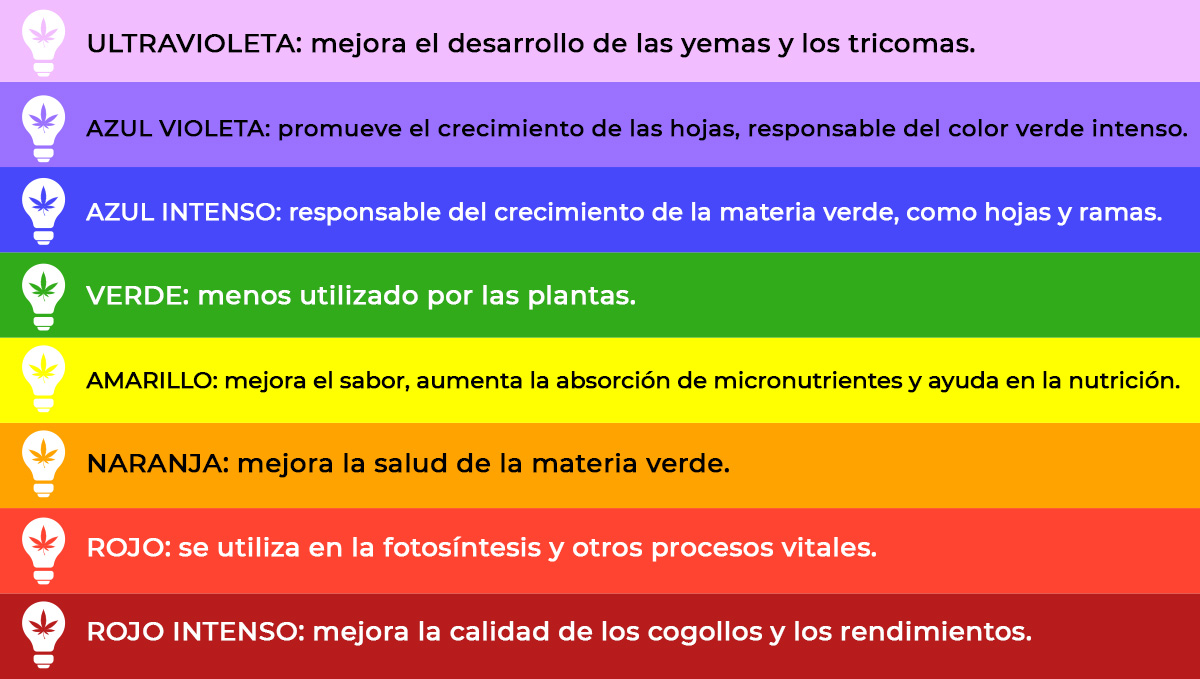 ULTRAVIOLETA: mejora el desarrollo de las yemas y los tricomas.

AZUL VIOLETA: promueve el crecimiento de las hojas, responsable del color verde intenso.

AZUL INTENSO: responsable del crecimiento de la materia verde, como hojas y ramas.

VERDE: menos utilizado por las plantas.

AMARILLO: mejora el sabor, aumenta la absorción de micronutrientes y ayuda en la nutrición.

NARANJA: mejora la salud de la materia verde.

ROJO: se utiliza en la fotosíntesis y otros procesos vitales.

ROJO INTENSO: mejora la calidad de los cogollos y los rendimientos.